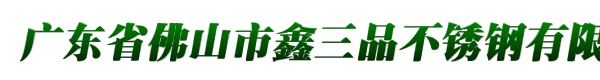 广东省佛山市鑫三品不锈钢有限